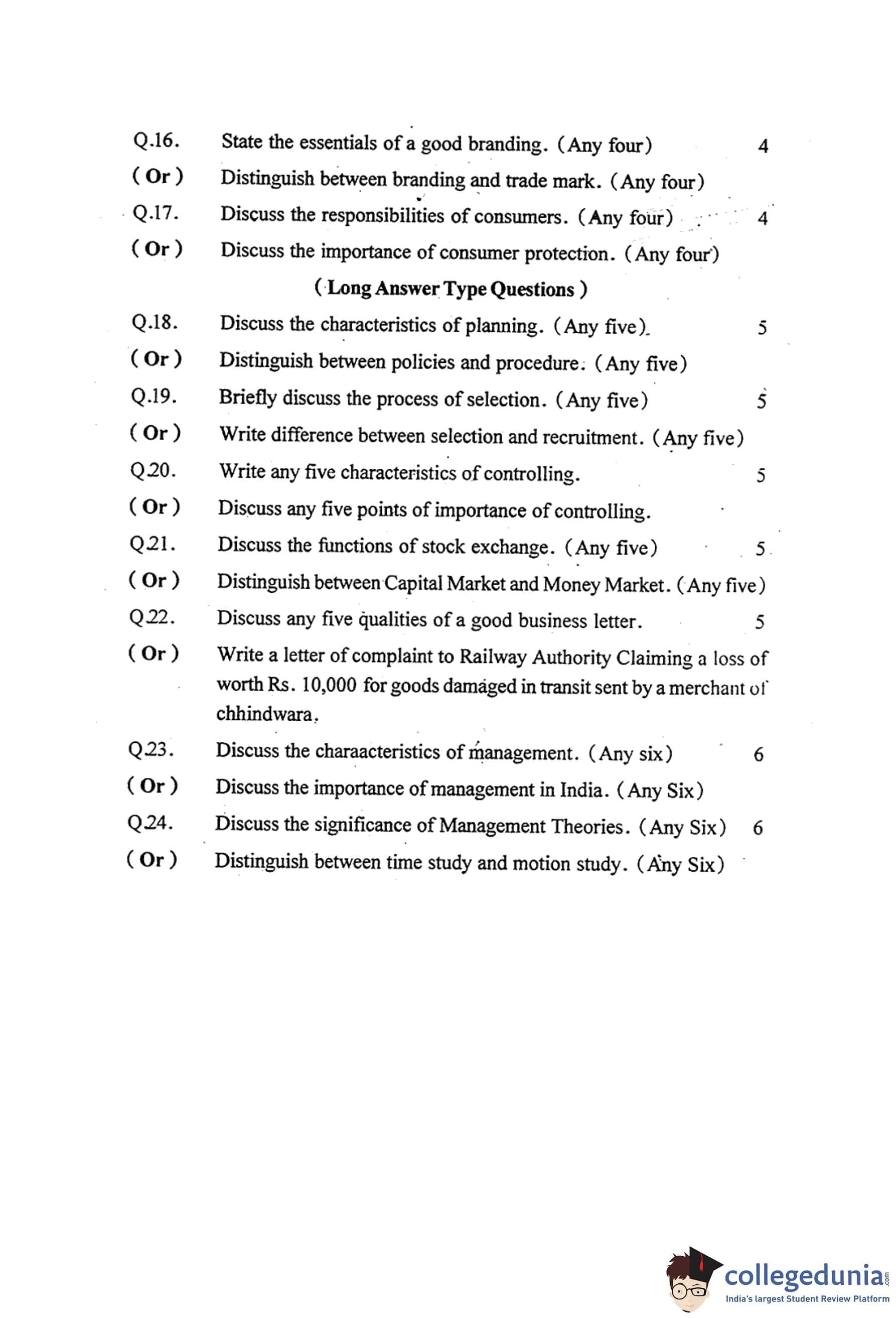 Q.16. State the essentials of a good branding. (Any four) 4

(Or) Distinguish between branding and trade mark. (Any four)

Q.17. Discuss the responsibilities of consumers. (Any four) 4

(Or) Discuss the importance of consumer protection. (Any four)

(Long Answer Type Questions)

Q.18. Discuss the characteristics of planning. (Any five) 5

(Or) Distinguish between policies and procedure. (Any five)

Q.19. Briefly discuss the process of selection. (Any five) 5

(Or) Write difference between selection and recruitment. (Any five)

Q.20. Write any five characteristics of controlling. 5

(Or) Discuss any five points of importance of controlling.

Q.21. Discuss the functions of stock exchange. (Any five) 5

(Or) Distinguish between Capital Market and Money Market. (Any five)

Q.22. Discuss any five qualities of a good business letter. 5

(Or) Write a letter of complaint to Railway Authority Claiming a loss of worth Rs. 10,000 for goods damaged in transit sent by a merchant of chhindwara.

Q.23. Discuss the charaacteristics of management. (Any six) 6

(Or) Discuss the importance of management in India. (Any Six)

Q.24. Discuss the significance of Management Theories. (Any Six) 6

(Or) Distinguish between time study and motion study. (Any Six)

collegedunia.com
India's largest Student Review Platform